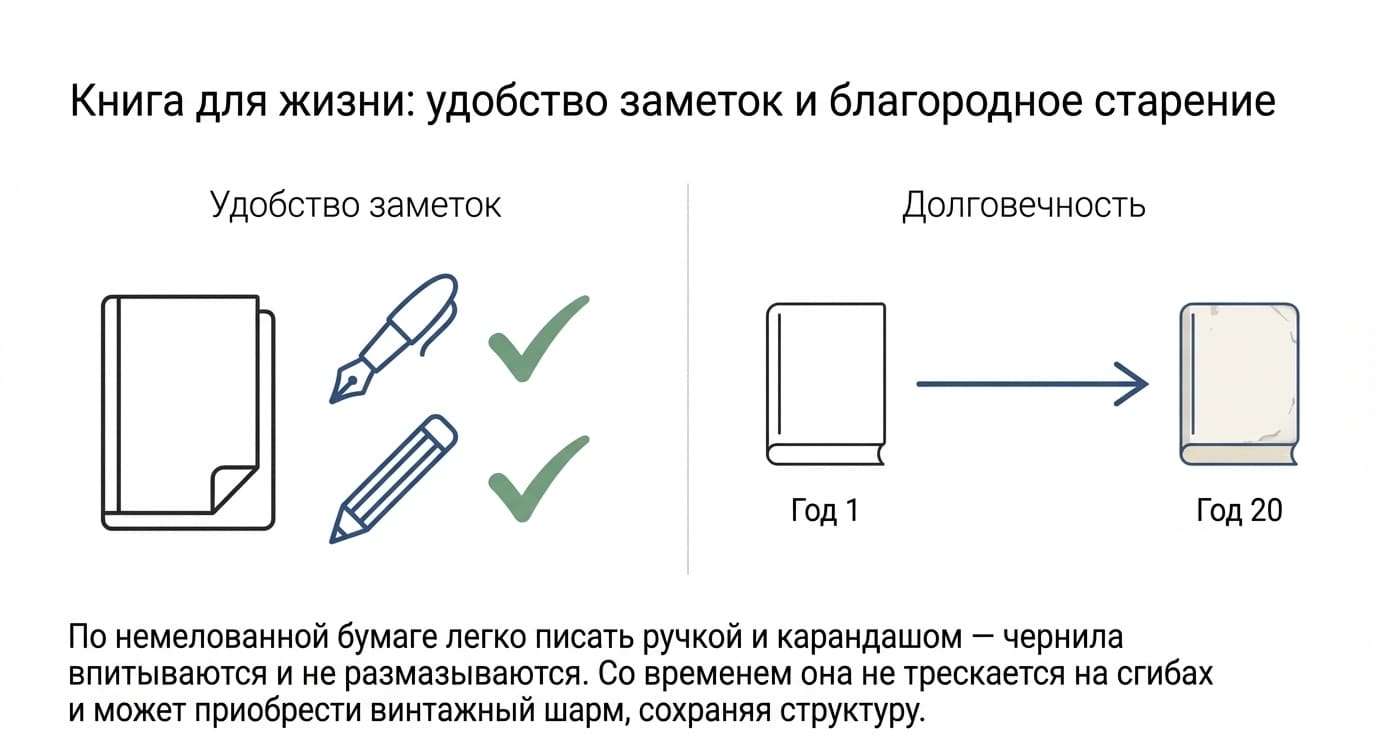 Книга для жизни: удобство заметок и благородное старение

Удобство заметок

Долговечность

Год 1

Год 20

По немелованной бумаге легко писать ручкой и карандашом — чернила впитываются и не размазываются. Со временем она не трескается на сгибах и может приобрести винтажный шарм, сохраняя структуру.